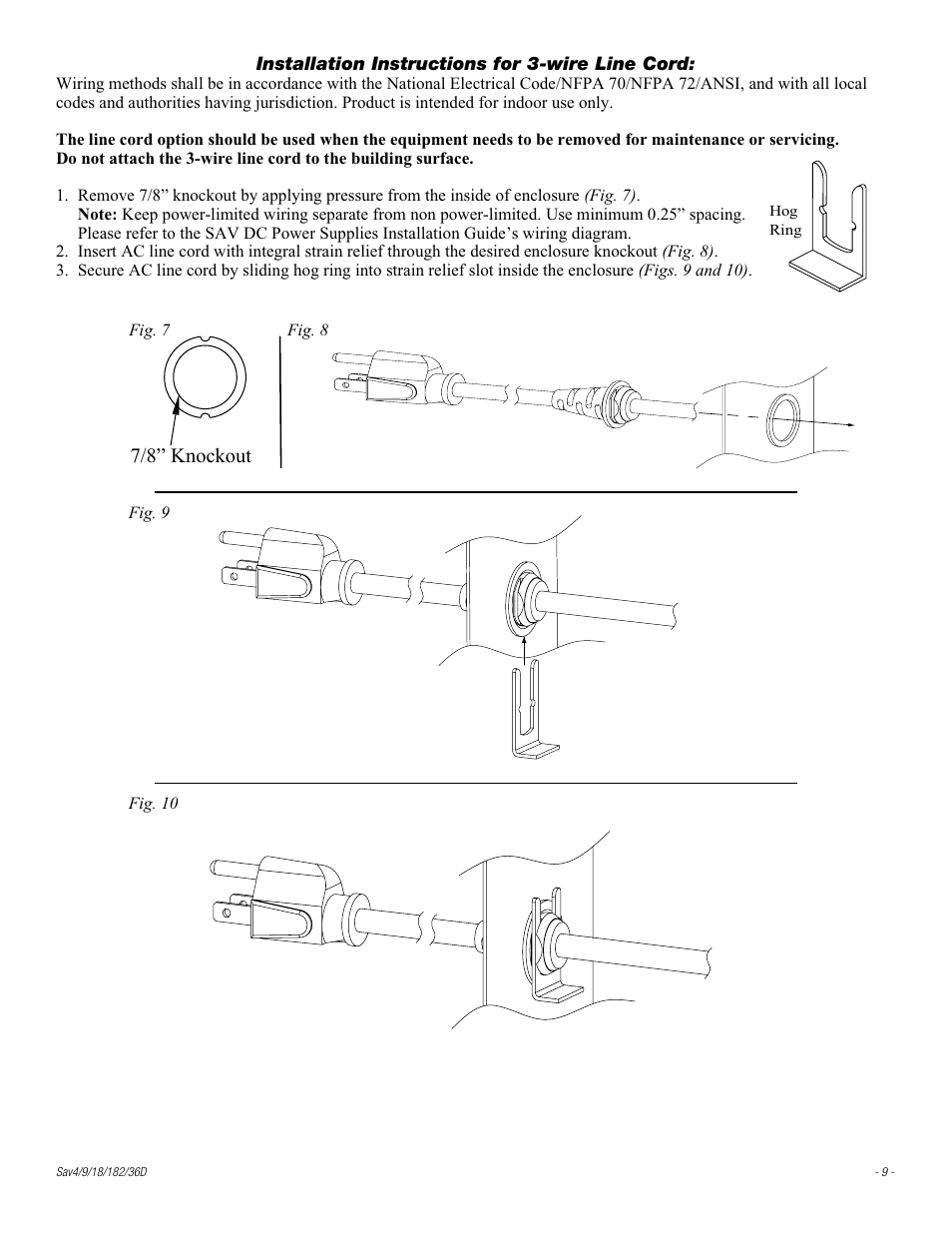 Installation Instructions for 3-wire Line Cord:

Wiring methods shall be in accordance with the National Electrical Code/NFPA 70/NFPA 72/ANSI, and with all local codes and authorities having jurisdiction. Product is intended for indoor use only.

The line cord option should be used when the equipment needs to be removed for maintenance or servicing. Do not attach the 3-wire line cord to the building surface.

1. Remove 7/8” knockout by applying pressure from the inside of enclosure (Fig. 7).
Note: Keep power-limited wiring separate from non power-limited. Use minimum 0.25” spacing. Please refer to the SAV DC Power Supplies Installation Guide’s wiring diagram.
2. Insert AC line cord with integral strain relief through the desired enclosure knockout (Fig. 8).
3. Secure AC line cord by sliding hog ring into strain relief slot inside the enclosure (Figs. 9 and 10).

Hog Ring

Fig. 7

7/8” Knockout

Fig. 8

Fig. 9

Fig. 10

Sav4/9/18/182/36D

- 9 -